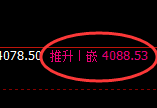 4078.50 推升丨嵌 4088.53